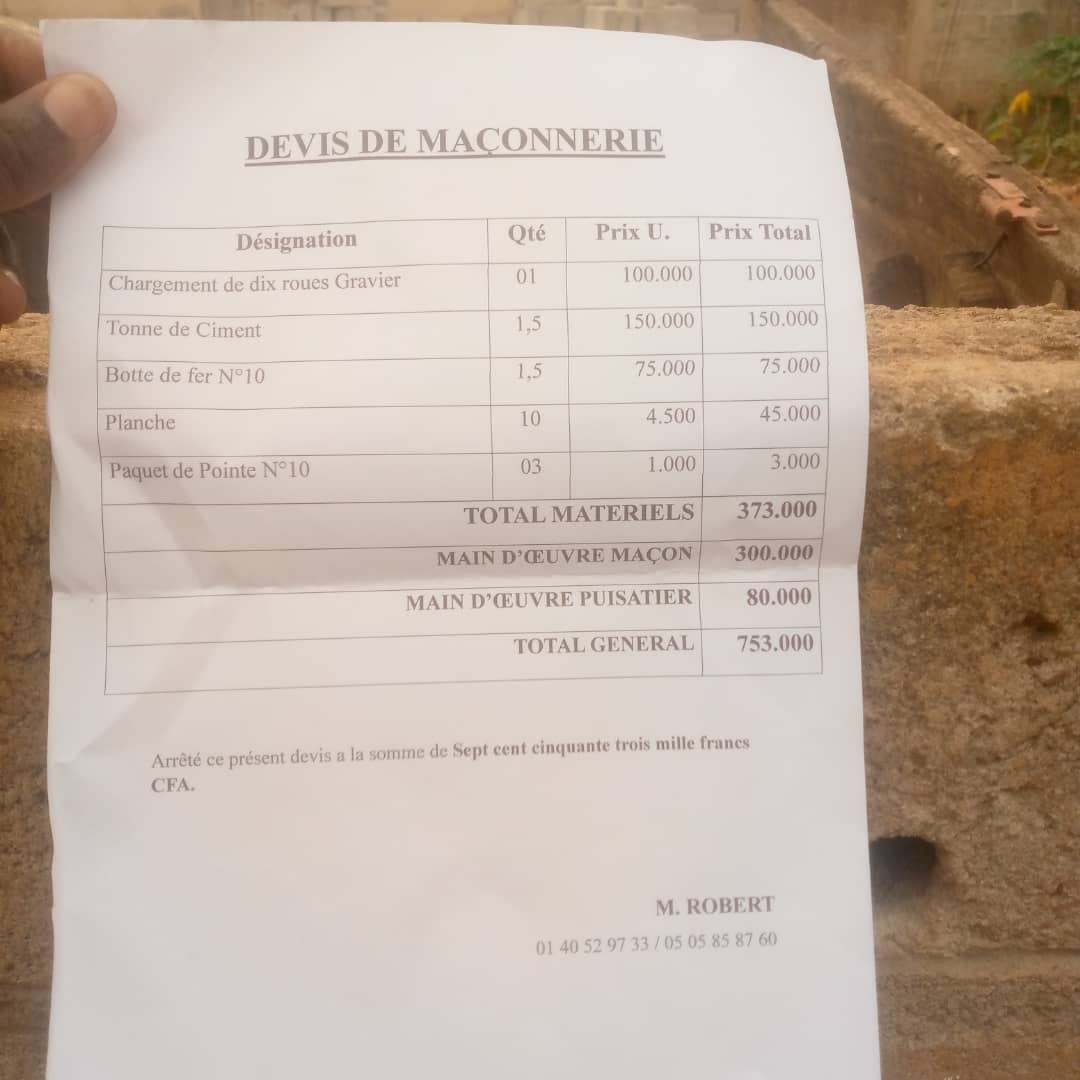 DEVIS DE MAÇONNERIE

| Désignation | Qté | Prix U. | Prix Total |
|---|---|---|---|
| Chargement de dix roues Gravier | 01 | 100.000 | 100.000 |
| Tonne de Ciment | 1,5 | 150.000 | 150.000 |
| Botte de fer N°10 | 1,5 | 75.000 | 75.000 |
| Planche | 10 | 4.500 | 45.000 |
| Paquet de Pointe N°10 | 03 | 1.000 | 3.000 |
| TOTAL MATERIELS | | | 373.000 |
| MAIN D'ŒUVRE MAÇON | | | 300.000 |
| MAIN D'ŒUVRE PUISATIER | | | 80.000 |
| TOTAL GENERAL | | | 753.000 |

Arrêté ce présent devis a la somme de Sept cent cinquante trois mille francs CFA.

M. ROBERT
01 40 52 97 33 / 05 05 85 87 60